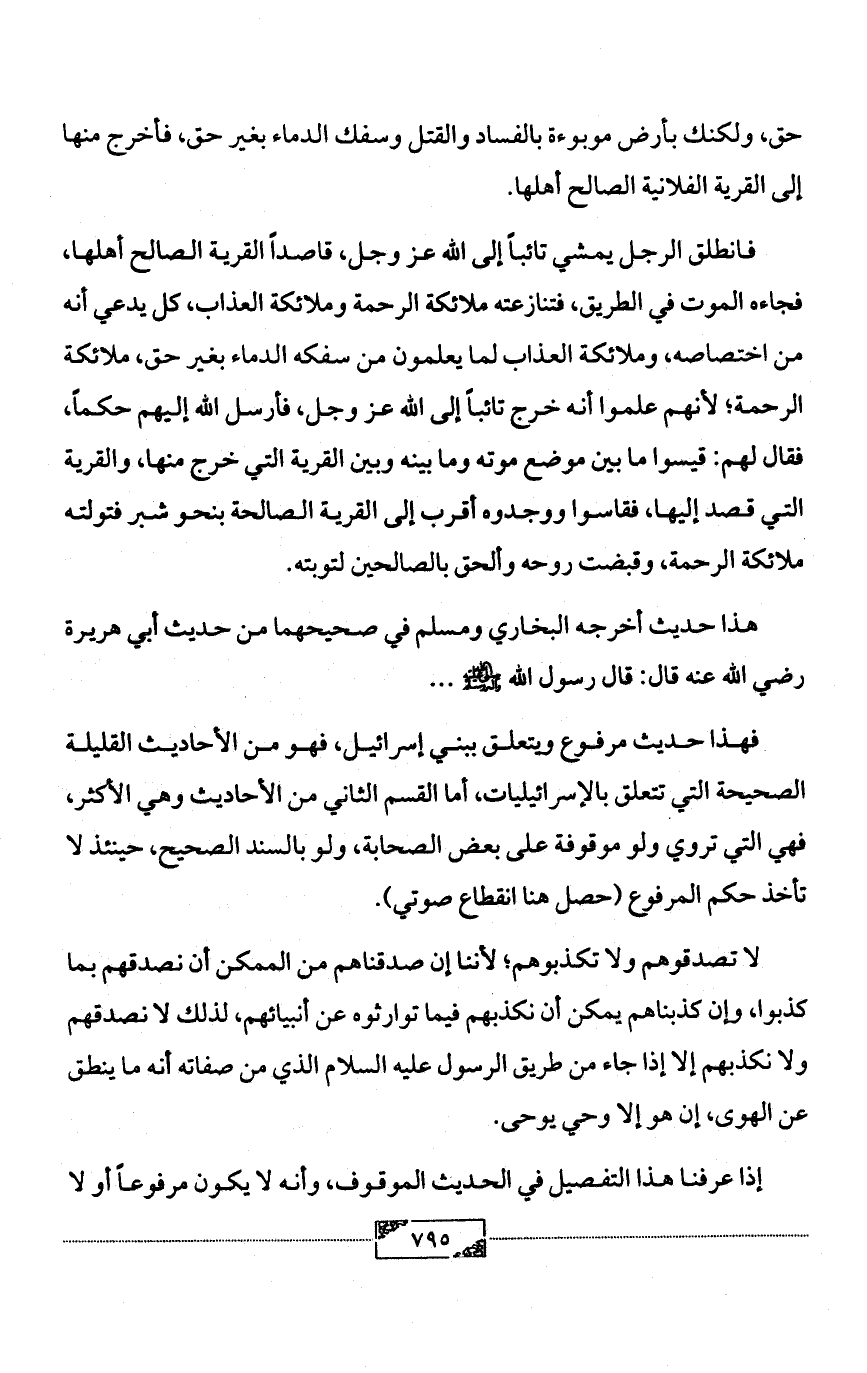 حق، ولكنك بأرض موبوءة بالفساد والقتل وسفك الدماء بغير حق، فأخرج منها إلى القرية الفلانية الصالح أهلها.

فانطلق الرجل يمشي تائباً إلى الله عز وجل، قاصداً القرية الصالح أهلها، فجاءه الموت في الطريق، فتنازعته ملائكة الرحمة وملائكة العذاب، كل يدعي أنه من اختصاصه، وملائكة العذاب لما يعلمون من سفكه الدماء بغير حق، ملائكة الرحمة؛ لأنهم علموا أنه خرج تائباً إلى الله عز وجل، فأرسل الله إليهم حكماً، فقال لهم: قيسوا ما بين موضع موته وما بينه وبين القرية التي خرج منها، والقرية التي قصد إليها، فقاسوا ووجدوه أقرب إلى القرية الصالحة بنحو شبر فتولته ملائكة الرحمة، وقبضت روحه وألحق بالصالحين لتوبته.

هذا حديث أخرجه البخاري ومسلم في صحيحهما من حديث أبي هريرة رضي الله عنه قال: قال رسول الله ﷺ ...

فهذا حديث مرفوع ويتعلق ببني إسرائيل، فهو من الأحاديث القليلة الصحيحة التي تتعلق بالإسرائيليات، أما القسم الثاني من الأحاديث وهي الأكثر، فهي التي تروي ولو موقوفة على بعض الصحابة، ولو بالسند الصحيح، حينئذ لا تأخذ حكم المرفوع (حصل هنا انقطاع صوتي).

لا تصدقوهم ولا تكذبوهم؛ لأننا إن صدقناهم من الممكن أن نصدقهم بما كذبوا، وإن كذبناهم يمكن أن نكذبهم فيما توارثوه عن أنبيائهم، لذلك لا نصدقهم ولا نكذبهم إلا إذا جاء من طريق الرسول عليه السلام الذي من صفاته أنه ما ينطق عن الهوى، إن هو إلا وحي يوحى.

إذا عرفنا هذا التفصيل في الحديث الموقوف، وأنه لا يكون مرفوعاً أو لا

٧٩٥